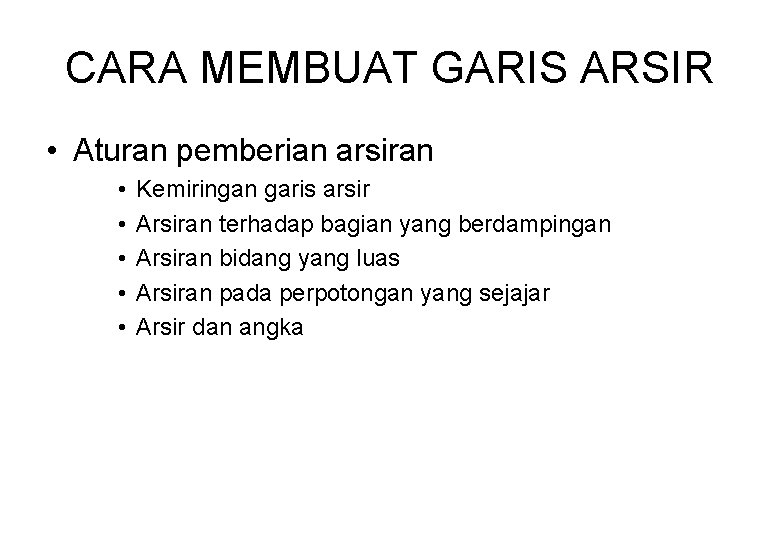 CARA MEMBUAT GARIS ARSIR

• Aturan pemberian arsiran

• Kemiringan garis arsir
• Arsiran terhadap bagian yang berdampingan
• Arsiran bidang yang luas
• Arsiran pada perpotongan yang sejajar
• Arsir dan angka